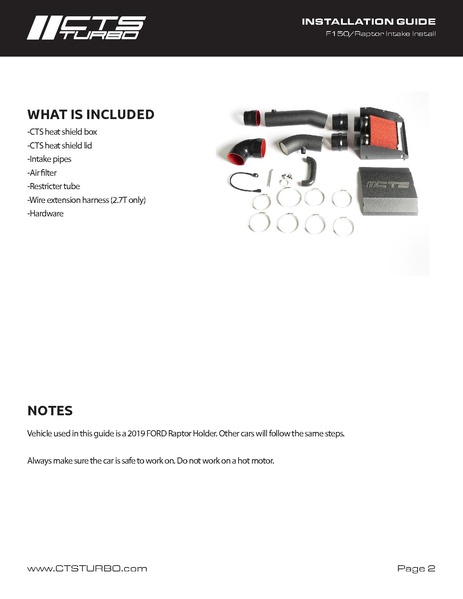 CTS TURBO

INSTALLATION GUIDE
F150/Raptor Intake Install

WHAT IS INCLUDED
-CTS heat shield box
-CTS heat shield lid
-Intake pipes
-Air filter
-Restricter tube
-Wire extension harness (2.7T only)
-Hardware

CTS

NOTES
Vehicle used in this guide is a 2019 FORD Raptor Holder. Other cars will follow the same steps.

Always make sure the car is safe to work on. Do not work on a hot motor.

www.CTSTURBO.com

Page 2